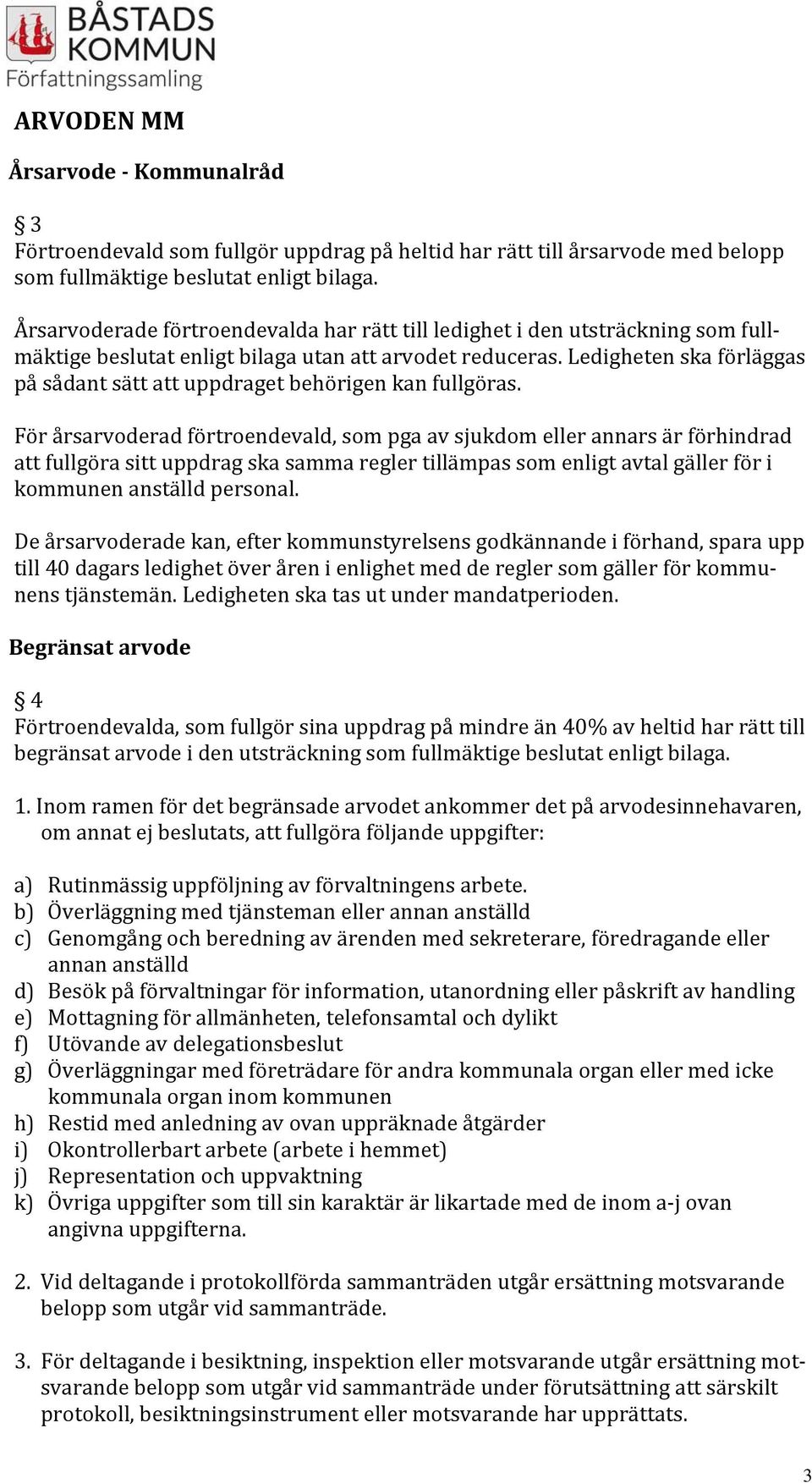 BÅSTADS KOMMUN
Författningssamling

ARVODEN MM

Årsarvode - Kommunalråd

§ 3
Förtroendevald som fullgör uppdrag på heltid har rätt till årsarvode med belopp som fullmäktige beslutat enligt bilaga.

Årsarvoderade förtroendevalda har rätt till ledighet i den utsträckning som fullmäktige beslutat enligt bilaga utan att arvodet reduceras. Ledigheten ska förläggas på sådant sätt att uppdraget behörigen kan fullgöras.

För årsarvoderad förtroendevald, som pga av sjukdom eller annars är förhindrad att fullgöra sitt uppdrag ska samma regler tillämpas som enligt avtal gäller för i kommunen anställd personal.

De årsarvoderade kan, efter kommunstyrelsens godkännande i förhand, spara upp till 40 dagars ledighet över åren i enlighet med de regler som gäller för kommunens tjänstemän. Ledigheten ska tas ut under mandatperioden.

Begränsat arvode

§ 4
Förtroendevalda, som fullgör sina uppdrag på mindre än 40% av heltid har rätt till begränsat arvode i den utsträckning som fullmäktige beslutat enligt bilaga.

1. Inom ramen för det begränsade arvodet ankommer det på arvodesinnehavaren, om annat ej beslutats, att fullgöra följande uppgifter:

a) Rutinmässig uppföljning av förvaltningens arbete.
b) Överläggning med tjänsteman eller annan anställd
c) Genomgång och beredning av ärenden med sekreterare, föredragande eller annan anställd
d) Besök på förvaltningar för information, utanordning eller påskrift av handling
e) Mottagning för allmänheten, telefonsamtal och dylikt
f) Utövande av delegationsbeslut
g) Överläggningar med företrädare för andra kommunala organ eller med icke kommunala organ inom kommunen
h) Restid med anledning av ovan uppräknade åtgärder
i) Okontrollerbart arbete (arbete i hemmet)
j) Representation och uppvaktning
k) Övriga uppgifter som till sin karaktär är likartade med de inom a-j ovan angivna uppgifterna.

2. Vid deltagande i protokollförda sammanträden utgår ersättning motsvarande belopp som utgår vid sammanträde.

3. För deltagande i besiktning, inspektion eller motsvarande utgår ersättning motsvarande belopp som utgår vid sammanträde under förutsättning att särskilt protokoll, besiktningsinstrument eller motsvarande har upprättats.

3